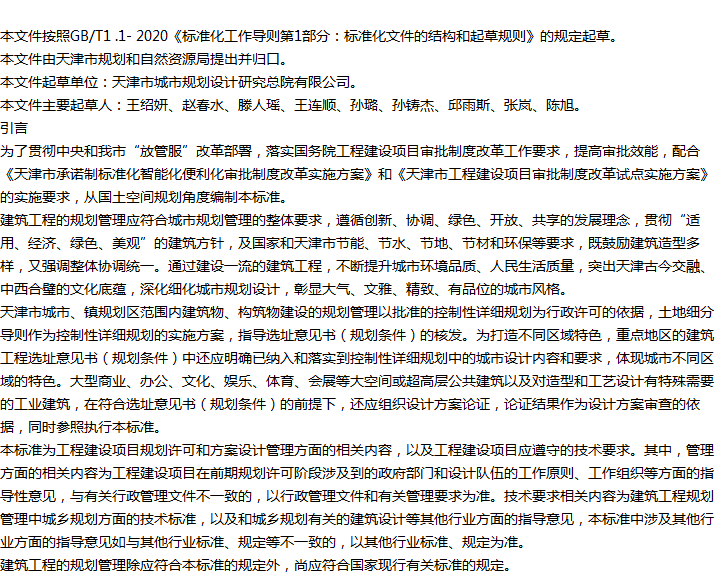 本文件按照GB/T1 .1- 2020《标准化工作导则第1部分：标准化文件的结构和起草规则》的规定起草。
本文件由天津市规划和自然资源局提出并归口。
本文件起草单位：天津市城市规划设计研究总院有限公司。
本文件主要起草人：王绍妍、赵春水、滕人瑶、王连顺、孙璐、孙铸杰、邱雨斯、张岚、陈旭。
引言
为了贯彻中央和我市“放管服”改革部署，落实国务院工程建设项目审批制度改革工作要求，提高审批效能，配合《天津市承诺制标准化智能化便利化审批制度改革实施方案》和《天津市工程建设项目审批制度改革试点实施方案》的实施要求，从国土空间规划角度编制本标准。
建筑工程的规划管理应符合城市规划管理的整体要求，遵循创新、协调、绿色、开放、共享的发展理念，贯彻“适用、经济、绿色、美观”的建筑方针，及国家和天津市节能、节水、节地、节材和环保等要求，既鼓励建筑造型多样，又强调整体协调统一。通过建设一流的建筑工程，不断提升城市环境品质、人民生活质量，突出天津古今交融、中西合璧的文化底蕴，深化细化城市规划设计，彰显大气、文雅、精致、有品位的城市风格。
天津市城市、镇规划区范围内建筑物、构筑物建设的规划管理以批准的控制性详细规划为行政许可的依据，土地细分导则作为控制性详细规划的实施方案，指导选址意见书（规划条件）的核发。为打造不同区域特色，重点地区的建筑工程选址意见书（规划条件）中还应明确已纳入和落实到控制性详细规划中的城市设计内容和要求，体现城市不同区域的特色。大型商业、办公、文化、娱乐、体育、会展等大空间或超高层公共建筑以及对造型和工艺设计有特殊需要的工业建筑，在符合选址意见书（规划条件）的前提下，还应组织设计方案论证，论证结果作为设计方案审查的依据，同时参照执行本标准。
本标准为工程建设项目规划许可和方案设计管理方面的相关内容，以及工程建设项目应遵守的技术要求。其中，管理方面的相关内容为工程建设项目在前期规划许可阶段涉及到的政府部门和设计队伍的工作原则、工作组织等方面的指导性意见，与有关行政管理文件不一致的，以行政管理文件和有关管理要求为准。技术要求相关内容为建筑工程规划管理中城乡规划方面的技术标准，以及和城乡规划有关的建筑设计等其他行业方面的指导意见，本标准中涉及其他行业方面的指导意见如与其他行业标准、规定等不一致的，以其他行业标准、规定为准。
建筑工程的规划管理除应符合本标准的规定外，尚应符合国家现行有关标准的规定。